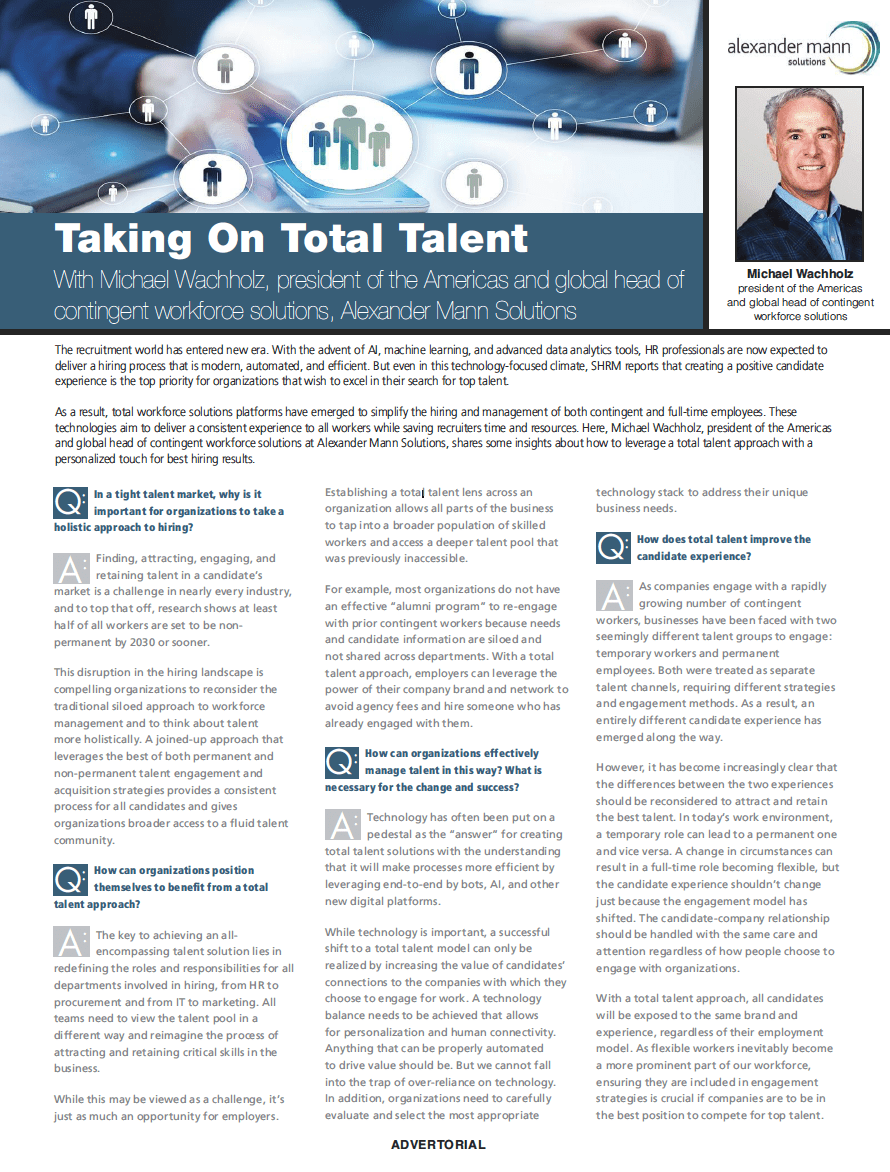 alexander mann
solutions

Michael Wachholz
president of the Americas and global head of contingent workforce solutions

Taking On Total Talent

With Michael Wachholz, president of the Americas and global head of contingent workforce solutions, Alexander Mann Solutions

The recruitment world has entered new era. With the advent of AI, machine learning, and advanced data analytics tools, HR professionals are now expected to deliver a hiring process that is modern, automated, and efficient. But even in this technology-focused climate, SHRM reports that creating a positive candidate experience is the top priority for organizations that wish to excel in their search for top talent.

As a result, total workforce solutions platforms have emerged to simplify the hiring and management of both contingent and full-time employees. These technologies aim to deliver a consistent experience to all workers while saving recruiters time and resources. Here, Michael Wachholz, president of the Americas and global head of contingent workforce solutions at Alexander Mann Solutions, shares some insights about how to leverage a total talent approach with a personalized touch for best hiring results.

Q: In a tight talent market, why is it important for organizations to take a holistic approach to hiring?

A: Finding, attracting, engaging, and retaining talent in a candidate's market is a challenge in nearly every industry, and to top that off, research shows at least half of all workers are set to be non-permanent by 2030 or sooner.

This disruption in the hiring landscape is compelling organizations to reconsider the traditional siloed approach to workforce management and to think about talent more holistically. A joined-up approach that leverages the best of both permanent and non-permanent talent engagement and acquisition strategies provides a consistent process for all candidates and gives organizations broader access to a fluid talent community.

Q: How can organizations position themselves to benefit from a total talent approach?

A: The key to achieving an all-encompassing talent solution lies in redefining the roles and responsibilities for all departments involved in hiring, from HR to procurement and from IT to marketing. All teams need to view the talent pool in a different way and reimagine the process of attracting and retaining critical skills in the business.

While this may be viewed as a challenge, it's just as much an opportunity for employers. Establishing a total talent lens across an organization allows all parts of the business to tap into a broader population of skilled workers and access a deeper talent pool that was previously inaccessible.

For example, most organizations do not have an effective "alumni program" to re-engage with prior contingent workers because needs and candidate information are siloed and not shared across departments. With a total talent approach, employers can leverage the power of their company brand and network to avoid agency fees and hire someone who has already engaged with them.

Q: How can organizations effectively manage talent in this way? What is necessary for the change and success?

A: Technology has often been put on a pedestal as the "answer" for creating total talent solutions with the understanding that it will make processes more efficient by leveraging end-to-end by bots, AI, and other new digital platforms.

While technology is important, a successful shift to a total talent model can only be realized by increasing the value of candidates' connections to the companies with which they choose to engage for work. A technology balance needs to be achieved that allows for personalization and human connectivity. Anything that can be properly automated to drive value should be. But we cannot fall into the trap of over-reliance on technology. In addition, organizations need to carefully evaluate and select the most appropriate technology stack to address their unique business needs.

Q: How does total talent improve the candidate experience?

A: As companies engage with a rapidly growing number of contingent workers, businesses have been faced with two seemingly different talent groups to engage: temporary workers and permanent employees. Both were treated as separate talent channels, requiring different strategies and engagement methods. As a result, an entirely different candidate experience has emerged along the way.

However, it has become increasingly clear that the differences between the two experiences should be reconsidered to attract and retain the best talent. In today's work environment, a temporary role can lead to a permanent one and vice versa. A change in circumstances can result in a full-time role becoming flexible, but the candidate experience shouldn't change just because the engagement model has shifted. The candidate-company relationship should be handled with the same care and attention regardless of how people choose to engage with organizations.

With a total talent approach, all candidates will be exposed to the same brand and experience, regardless of their employment model. As flexible workers inevitably become a more prominent part of our workforce, ensuring they are included in engagement strategies is crucial if companies are to be in the best position to compete for top talent.

ADVERTORIAL